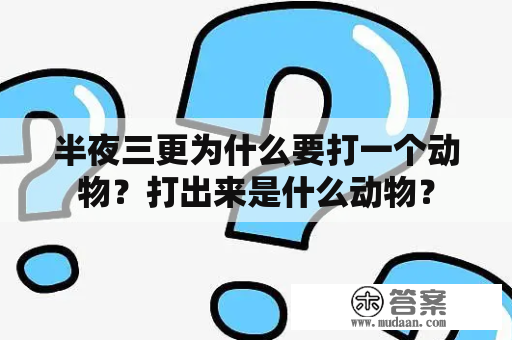 半夜三更为什么要打一个动物？打出来是什么动物？

木 答案
www.mudaan.com